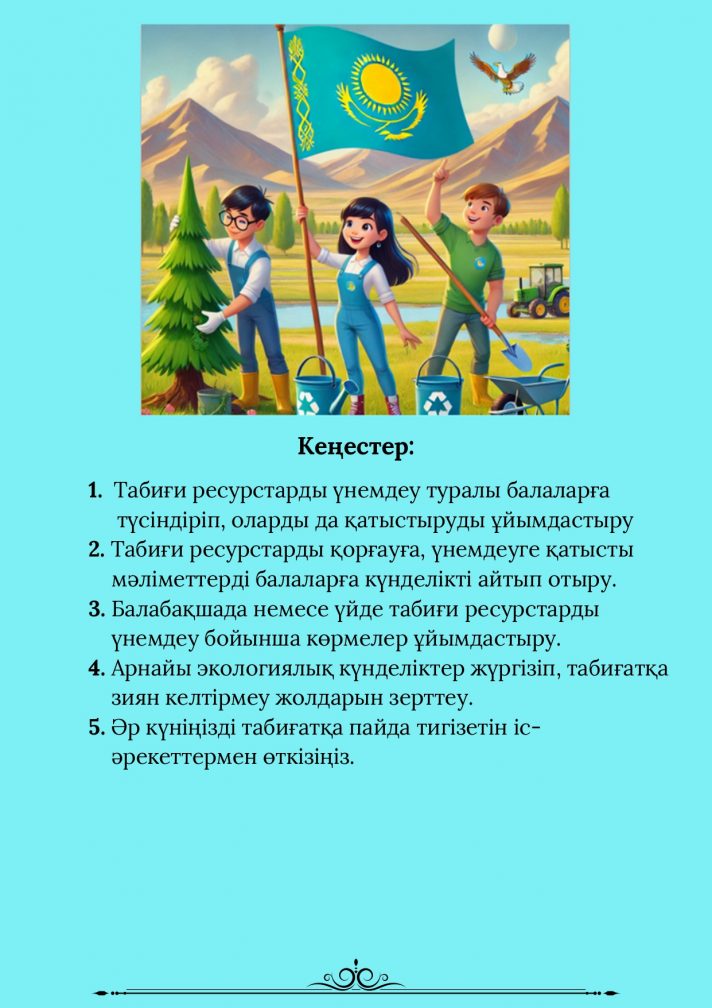 Кеңестер:

1. Табиғи ресурстарды үнемдеу туралы балаларға түсіндіріп, оларды да қатыстыруды ұйымдастыру
2. Табиғи ресурстарды қорғауға, үнемдеуге қатысты мәліметтерді балаларға күнделікті айтып отыру.
3. Балабақшада немесе үйде табиғи ресурстарды үнемдеу бойынша көрмелер ұйымдастыру.
4. Арнайы экологиялық күнделіктер жүргізіп, табиғатқа зиян келтірмеу жолдарын зерттеу.
5. Әр күніңізді табиғатқа пайда тигізетін іс-әрекеттермен өткізіңіз.